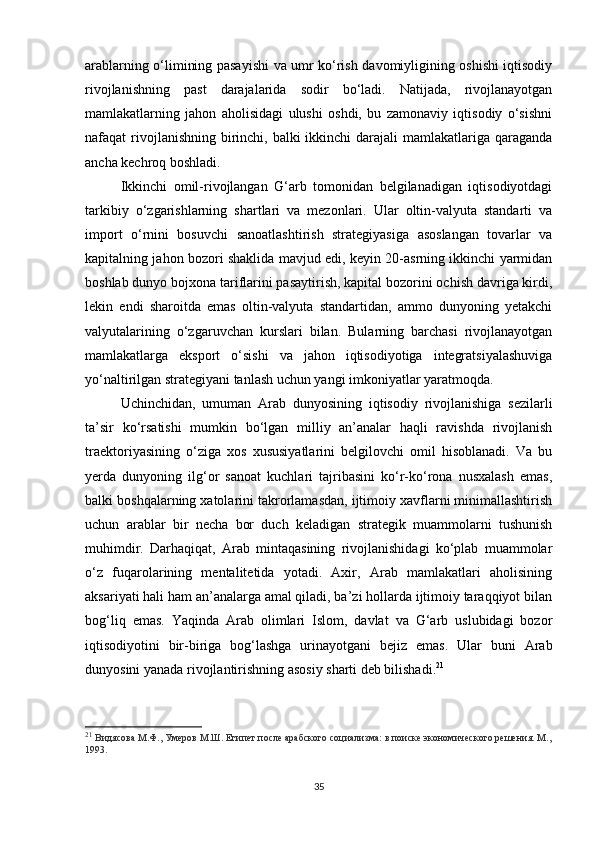 arablarning o‘limining pasayishi va umr ko‘rish davomiyligining oshishi iqtisodiy rivojlanishning past darajalarida sodir bo‘ladi. Natijada, rivojlanayotgan mamlakatlarning jahon aholisidagi ulushi oshdi, bu zamonaviy iqtisodiy o‘sishni nafaqat rivojlanishning birinchi, balki ikkinchi darajali mamlakatlariga qaraganda ancha kechroq boshladi.

Ikkinchi omil-rivojlangan G‘arb tomonidan belgilanadigan iqtisodiyotdagi tarkibiy o‘zgarishlarning shartlari va mezonlari. Ular oltin-valyuta standarti va import o‘rnini bosuvchi sanoatlashtirish strategiyasiga asoslangan tovarlar va kapitalning jahon bozori shaklida mavjud edi, keyin 20-asrning ikkinchi yarmidan boshlab dunyo bojxona tariflarini pasaytirish, kapital bozorini ochish davriga kirdi, lekin endi sharoitda emas oltin-valyuta standartidan, ammo dunyoning yetakchi valyutalarining o‘zgaruvchan kurslari bilan. Bularning barchasi rivojlanayotgan mamlakatlarga eksport o‘sishi va jahon iqtisodiyotiga integratsiyalashuviga yo‘naltirilgan strategiyani tanlash uchun yangi imkoniyatlar yaratmoqda.

Uchinchidan, umuman Arab dunyosining iqtisodiy rivojlanishiga sezilarli ta’sir ko‘rsatishi mumkin bo‘lgan milliy an’analar haqli ravishda rivojlanish traektoriyasining o‘ziga xos xususiyatlarini belgilovchi omil hisoblanadi. Va bu yerda dunyoning ilg‘or sanoat kuchlari tajribasini ko‘r-ko‘rona nusxalash emas, balki boshqalarning xatolarini takrorlamasdan, ijtimoiy xavflarni minimallashtirish uchun arablar bir necha bor duch keladigan strategik muammolarni tushunish muhimdir. Darhaqiqat, Arab mintaqasining rivojlanishidagi ko‘plab muammolar o‘z fuqarolarining mentalitetida yotadi. Axir, Arab mamlakatlari aholisining aksariyati hali ham an’analarga amal qiladi, ba’zi hollarda ijtimoiy taraqqiyot bilan bog‘liq emas. Yaqinda Arab olimlari Islom, davlat va G‘arb uslubidagi bozor iqtisodiyotini bir-biriga bog‘lashga urinayotgani bejiz emas. Ular buni Arab dunyosini yanada rivojlantirishning asosiy sharti deb bilishadi.$^{21}$

$^{21}$ Видясова М.Ф., Умеров М.Ш. Египет после арабского социализма: в поиске экономического решения. М., 1993.

35